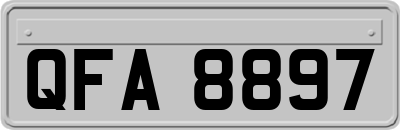 QFA 8897